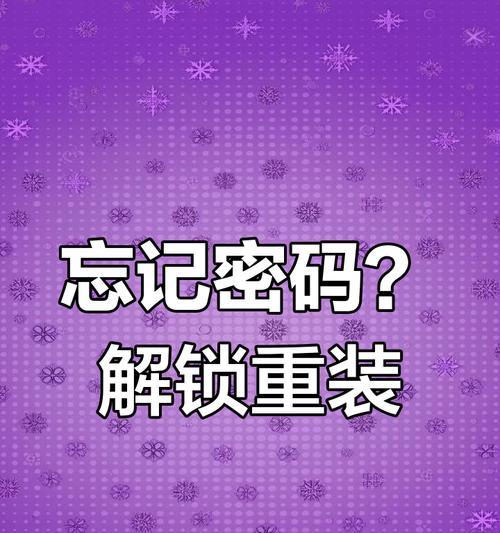 忘记密码？
解锁重装